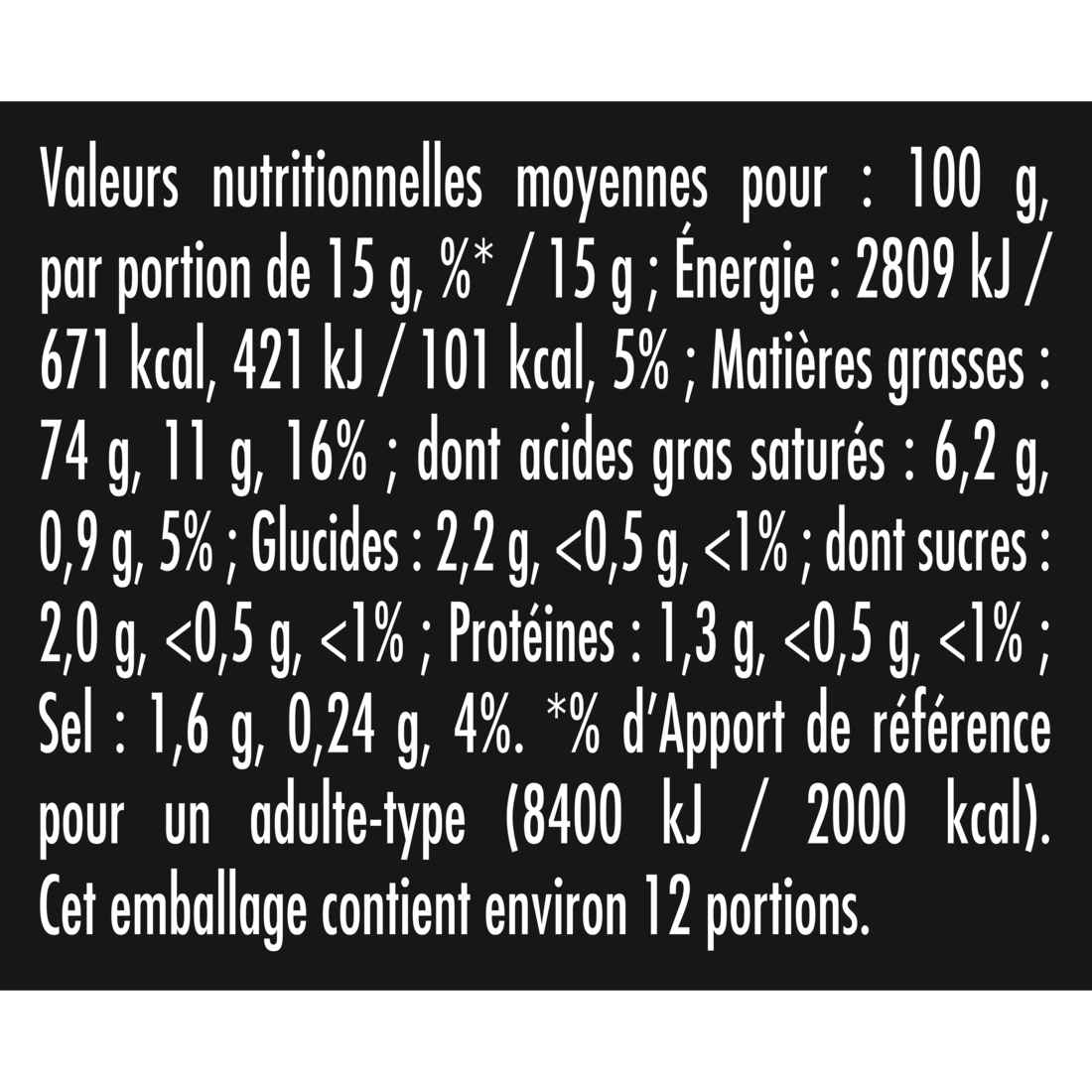 Valeurs nutritionnelles moyennes pour : 100 g, par portion de 15 g, %* / 15 g ; Énergie : 2809 kJ / 671 kcal, 421 kJ / 101 kcal, 5% ; Matières grasses : 74 g, 11 g, 16% ; dont acides gras saturés : 6,2 g, 0,9 g, 5% ; Glucides : 2,2 g, <0,5 g, <1% ; dont sucres : 2,0 g, <0,5 g, <1% ; Protéines : 1,3 g, <0,5 g, <1% ; Sel : 1,6 g, 0,24 g, 4%. *% d'Apport de référence pour un adulte-type (8400 kJ / 2000 kcal). Cet emballage contient environ 12 portions.